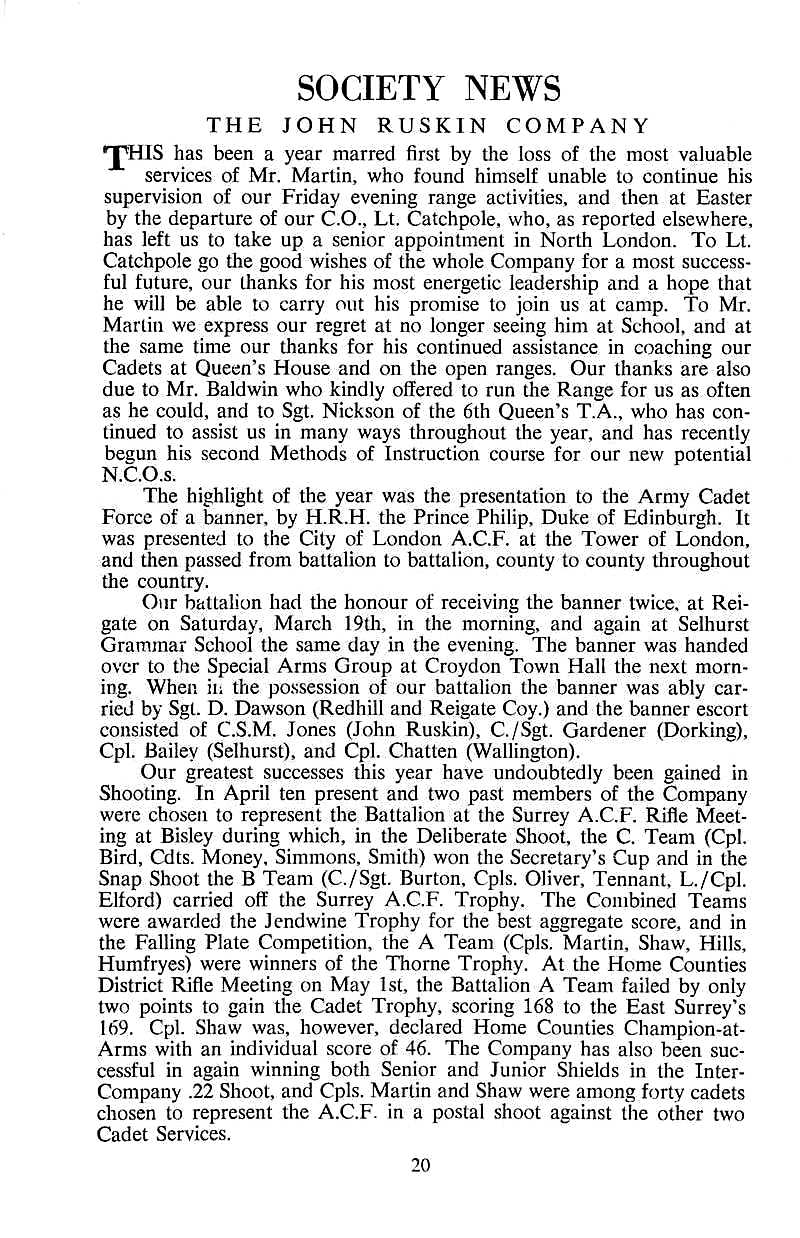 SOCIETY NEWS

THE JOHN RUSKIN COMPANY

THIS has been a year marred first by the loss of the most valuable services of Mr. Martin, who found himself unable to continue his supervision of our Friday evening range activities, and then at Easter by the departure of our C.O., Lt. Catchpole, who, as reported elsewhere, has left us to take up a senior appointment in North London. To Lt. Catchpole go the good wishes of the whole Company for a most successful future, our thanks for his most energetic leadership and a hope that he will be able to carry out his promise to join us at camp. To Mr. Martin we express our regret at no longer seeing him at School, and at the same time our thanks for his continued assistance in coaching our Cadets at Queen's House and on the open ranges. Our thanks are also due to Mr. Baldwin who kindly offered to run the Range for us as often as he could, and to Sgt. Nickson of the 6th Queen's T.A., who has continued to assist us in many ways throughout the year, and has recently begun his second Methods of Instruction course for our new potential N.C.O.s.

The highlight of the year was the presentation to the Army Cadet Force of a banner, by H.R.H. the Prince Philip, Duke of Edinburgh. It was presented to the City of London A.C.F. at the Tower of London, and then passed from battalion to battalion, county to county throughout the country.

Our battalion had the honour of receiving the banner twice, at Reigate on Saturday, March 19th, in the morning, and again at Selhurst Grammar School the same day in the evening. The banner was handed over to the Special Arms Group at Croydon Town Hall the next morning. When in the possession of our battalion the banner was ably carried by Sgt. D. Dawson (Redhill and Reigate Coy.) and the banner escort consisted of C.S.M. Jones (John Ruskin), C./Sgt. Gardener (Dorking), Cpl. Bailey (Selhurst), and Cpl. Chatten (Wallington).

Our greatest successes this year have undoubtedly been gained in Shooting. In April ten present and two past members of the Company were chosen to represent the Battalion at the Surrey A.C.F. Rifle Meeting at Bisley during which, in the Deliberate Shoot, the C. Team (Cpl. Bird, Cdts. Money, Simmons, Smith) won the Secretary's Cup and in the Snap Shoot the B Team (C./Sgt. Burton, Cpls. Oliver, Tennant, L./Cpl. Elford) carried off the Surrey A.C.F. Trophy. The Combined Teams were awarded the Jendwine Trophy for the best aggregate score, and in the Falling Plate Competition, the A Team (Cpls. Martin, Shaw, Hills, Humfryes) were winners of the Thorne Trophy. At the Home Counties District Rifle Meeting on May 1st, the Battalion A Team failed by only two points to gain the Cadet Trophy, scoring 168 to the East Surrey's 169. Cpl. Shaw was, however, declared Home Counties Champion-at-Arms with an individual score of 46. The Company has also been successful in again winning both Senior and Junior Shields in the Inter-Company .22 Shoot, and Cpls. Martin and Shaw were among forty cadets chosen to represent the A.C.F. in a postal shoot against the other two Cadet Services.

20